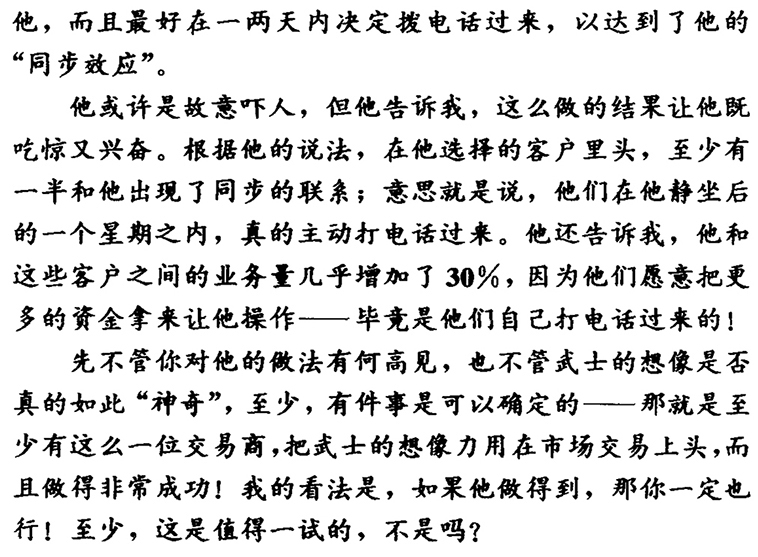 他，而且最好在一两天内决定拨电话过来，以达到了他的“同步效应”。

他或许是故意吓人，但他告诉我，这么做的结果让他既吃惊又兴奋。根据他的说法，在他选择的客户里头，至少有一半和他出现了同步的联系；意思就是说，他们在他静坐后的一个星期之内，真的主动打电话过来。他还告诉我，他和这些客户之间的业务量几乎增加了30%，因为他们愿意把更多的资金拿来让他操作——毕竟是他们自己打电话过来的！

先不管你对他的做法有何高见，也不管武士的想像是否真的如此“神奇”，至少，有件事是可以确定的——那就是至少有这么一位交易商，把武士的想像力用在市场交易上头，而且做得非常成功！我的看法是，如果他做得到，那你一定也行！至少，这是值得一试的，不是吗？